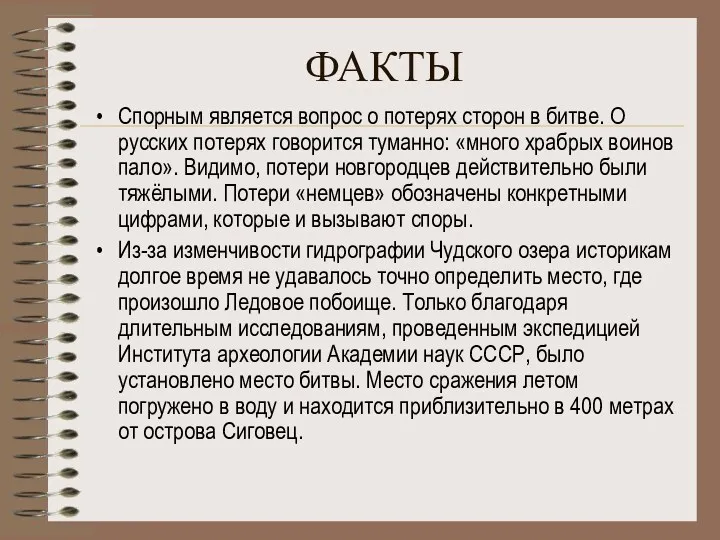 ФАКТЫ

• Спорным является вопрос о потерях сторон в битве. О русских потерях говорится туманно: «много храбрых воинов пало». Видимо, потери новгородцев действительно были тяжёлыми. Потери «немцев» обозначены конкретными цифрами, которые и вызывают споры.

• Из-за изменчивости гидрографии Чудского озера историкам долгое время не удавалось точно определить место, где произошло Ледовое побоище. Только благодаря длительным исследованиям, проведенным экспедицией Института археологии Академии наук СССР, было установлено место битвы. Место сражения летом погружено в воду и находится приблизительно в 400 метрах от острова Сиговец.